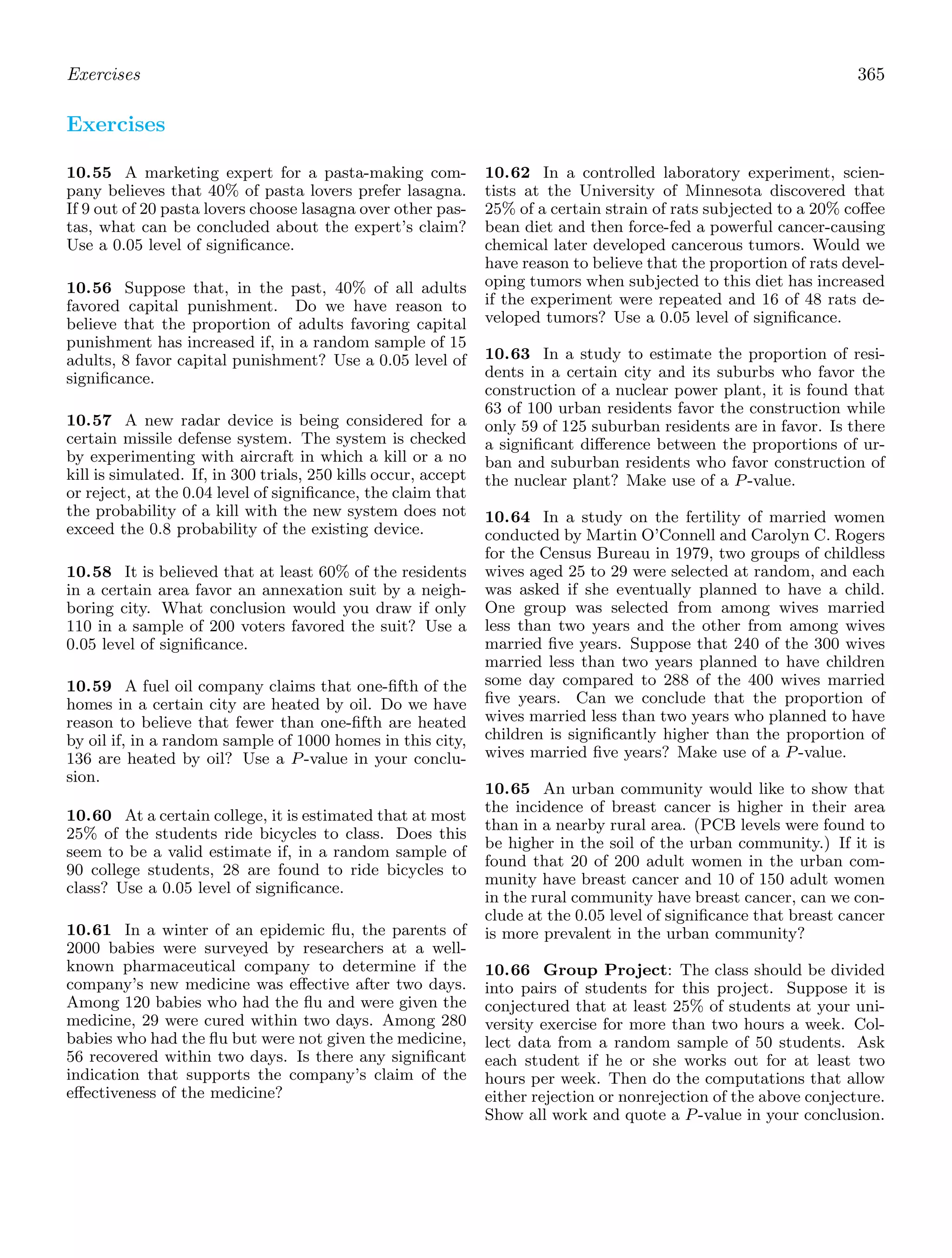 Exercises 365

Exercises

10.55 A marketing expert for a pasta-making company believes that 40% of pasta lovers prefer lasagna. If 9 out of 20 pasta lovers choose lasagna over other pastas, what can be concluded about the expert's claim? Use a 0.05 level of significance.

10.56 Suppose that, in the past, 40% of all adults favored capital punishment. Do we have reason to believe that the proportion of adults favoring capital punishment has increased if, in a random sample of 15 adults, 8 favor capital punishment? Use a 0.05 level of significance.

10.57 A new radar device is being considered for a certain missile defense system. The system is checked by experimenting with aircraft in which a kill or a no kill is simulated. If, in 300 trials, 250 kills occur, accept or reject, at the 0.04 level of significance, the claim that the probability of a kill with the new system does not exceed the 0.8 probability of the existing device.

10.58 It is believed that at least 60% of the residents in a certain area favor an annexation suit by a neighboring city. What conclusion would you draw if only 110 in a sample of 200 voters favored the suit? Use a 0.05 level of significance.

10.59 A fuel oil company claims that one-fifth of the homes in a certain city are heated by oil. Do we have reason to believe that fewer than one-fifth are heated by oil if, in a random sample of 1000 homes in this city, 136 are heated by oil? Use a $P$-value in your conclusion.

10.60 At a certain college, it is estimated that at most 25% of the students ride bicycles to class. Does this seem to be a valid estimate if, in a random sample of 90 college students, 28 are found to ride bicycles to class? Use a 0.05 level of significance.

10.61 In a winter of an epidemic flu, the parents of 2000 babies were surveyed by researchers at a well-known pharmaceutical company to determine if the company's new medicine was effective after two days. Among 120 babies who had the flu and were given the medicine, 29 were cured within two days. Among 280 babies who had the flu but were not given the medicine, 56 recovered within two days. Is there any significant indication that supports the company's claim of the effectiveness of the medicine?

10.62 In a controlled laboratory experiment, scientists at the University of Minnesota discovered that 25% of a certain strain of rats subjected to a 20% coffee bean diet and then force-fed a powerful cancer-causing chemical later developed cancerous tumors. Would we have reason to believe that the proportion of rats developing tumors when subjected to this diet has increased if the experiment were repeated and 16 of 48 rats developed tumors? Use a 0.05 level of significance.

10.63 In a study to estimate the proportion of residents in a certain city and its suburbs who favor the construction of a nuclear power plant, it is found that 63 of 100 urban residents favor the construction while only 59 of 125 suburban residents are in favor. Is there a significant difference between the proportions of urban and suburban residents who favor construction of the nuclear plant? Make use of a $P$-value.

10.64 In a study on the fertility of married women conducted by Martin O'Connell and Carolyn C. Rogers for the Census Bureau in 1979, two groups of childless wives aged 25 to 29 were selected at random, and each was asked if she eventually planned to have a child. One group was selected from among wives married less than two years and the other from among wives married five years. Suppose that 240 of the 300 wives married less than two years planned to have children some day compared to 288 of the 400 wives married five years. Can we conclude that the proportion of wives married less than two years who planned to have children is significantly higher than the proportion of wives married five years? Make use of a $P$-value.

10.65 An urban community would like to show that the incidence of breast cancer is higher in their area than in a nearby rural area. (PCB levels were found to be higher in the soil of the urban community.) If it is found that 20 of 200 adult women in the urban community have breast cancer and 10 of 150 adult women in the rural community have breast cancer, can we conclude at the 0.05 level of significance that breast cancer is more prevalent in the urban community?

10.66 Group Project: The class should be divided into pairs of students for this project. Suppose it is conjectured that at least 25% of students at your university exercise for more than two hours a week. Collect data from a random sample of 50 students. Ask each student if he or she works out for at least two hours per week. Then do the computations that allow either rejection or nonrejection of the above conjecture. Show all work and quote a $P$-value in your conclusion.